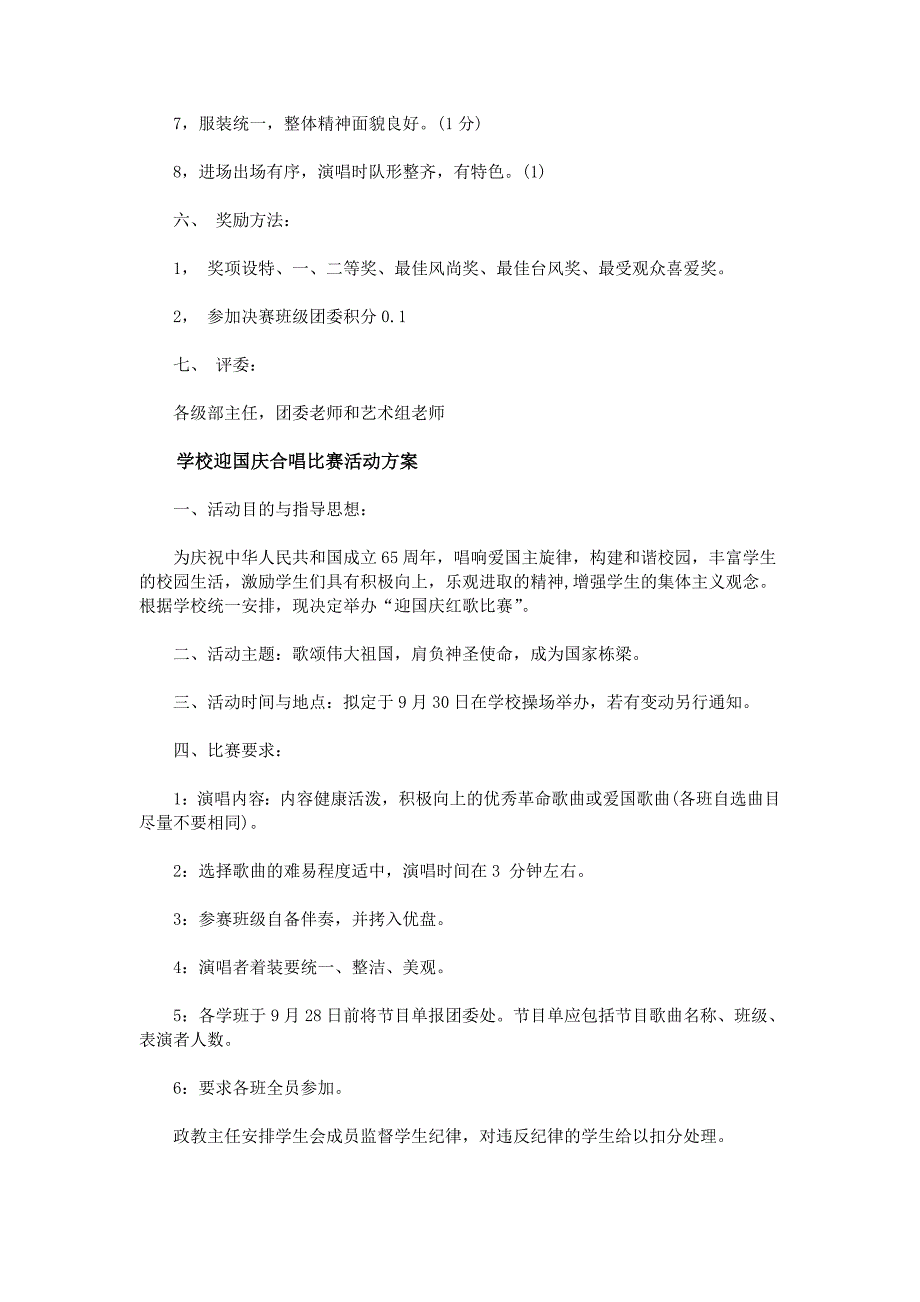 7，服装统一，整体精神面貌良好。(1 分)

8，进场出场有序，演唱时队形整齐，有特色。(1)

六、 奖励方法：

1， 奖项设特、一、二等奖、最佳风尚奖、最佳台风奖、最受观众喜爱奖。

2， 参加决赛班级团委积分 0.1

七、 评委：

各级部主任，团委老师和艺术组老师

学校迎国庆合唱比赛活动方案

一、活动目的与指导思想：

为庆祝中华人民共和国成立 65 周年，唱响爱国主旋律，构建和谐校园，丰富学生的校园生活，激励学生们具有积极向上，乐观进取的精神,增强学生的集体主义观念。根据学校统一安排，现决定举办“迎国庆红歌比赛”。

二、活动主题：歌颂伟大祖国，肩负神圣使命，成为国家栋梁。

三、活动时间与地点：拟定于 9 月 30 日在学校操场举办，若有变动另行通知。

四、比赛要求：

1：演唱内容：内容健康活泼，积极向上的优秀革命歌曲或爱国歌曲(各班自选曲目尽量不要相同)。

2：选择歌曲的难易程度适中，演唱时间在 3 分钟左右。

3：参赛班级自备伴奏，并拷入优盘。

4：演唱者着装要统一、整洁、美观。

5：各学班于 9 月 28 日前将节目单报团委处。节目单应包括节目歌曲名称、班级、表演者人数。

6：要求各班全员参加。

政教主任安排学生会成员监督学生纪律，对违反纪律的学生给以扣分处理。